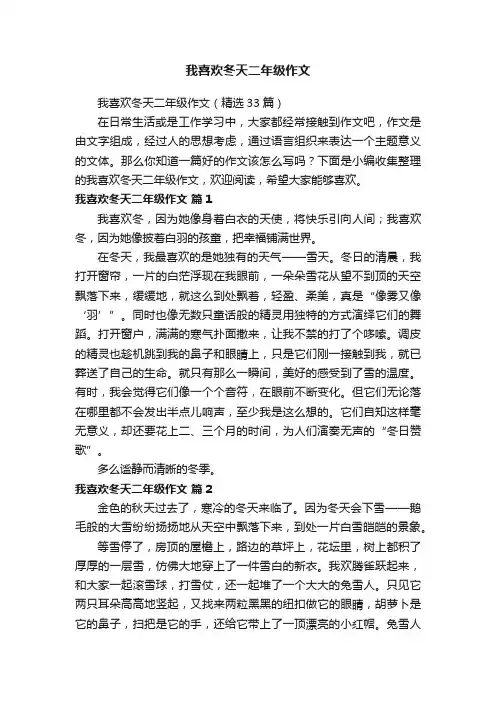 我喜欢冬天二年级作文

我喜欢冬天二年级作文（精选33篇）

在日常生活或是工作学习中，大家都经常接触到作文吧，作文是由文字组成，经过人的思想考虑，通过语言组织来表达一个主题意义的文体。那么你知道一篇好的作文该怎么写吗？下面是小编收集整理的我喜欢冬天二年级作文，欢迎阅读，希望大家能够喜欢。

我喜欢冬天二年级作文 篇1

我喜欢冬，因为她像身着白衣的天使，将快乐引向人间；我喜欢冬，因为她像披着白羽的孩童，把幸福铺满世界。

在冬天，我最喜欢的是她独有的天气——雪天。冬日的清晨，我打开窗帘，一片的白茫浮现在我眼前，一朵朵雪花从望不到顶的天空飘落下来，缓缓地，就这么到处飘着，轻盈、柔美，真是“像雾又像‘羽’”。同时也像无数只童话般的精灵用独特的方式演绎它们的舞蹈。打开窗户，满满的寒气扑面撒来，让我不禁的打了个哆嗦。调皮的精灵也趁机跳到我的鼻子和眼睛上，只是它们刚一接触到我，就已葬送了自己的生命。就只有那么一瞬间，美好的感受到了雪的温度。有时，我会觉得它们像一个个音符，在眼前不断变化。但它们无论落在哪里都不会发出半点儿响声，至少我是这么想的。它们自知这样毫无意义，却还要花上二、三个月的时间，为人们演奏无声的“冬日赞歌”。

多么谧静而清晰的冬季。

我喜欢冬天二年级作文 篇2

金色的秋天过去了，寒冷的冬天来临了。因为冬天会下雪——鹅毛般的大雪纷纷扬扬地从天空中飘落下来，到处一片白雪皑皑的景象。

等雪停了，房顶的屋檐上，路边的草坪上，花坛里，树上都积了厚厚的一层雪，仿佛大地穿上了一件雪白的新衣。我欢腾雀跃起来，和大家一起滚雪球，打雪仗，还一起堆了一个大大的兔雪人。只见它两只耳朵高高地竖起，又找来两粒黑黑的纽扣做它的眼睛，胡萝卜是它的鼻子，扫把是它的手，还给它带上了一顶漂亮的小红帽。兔雪人